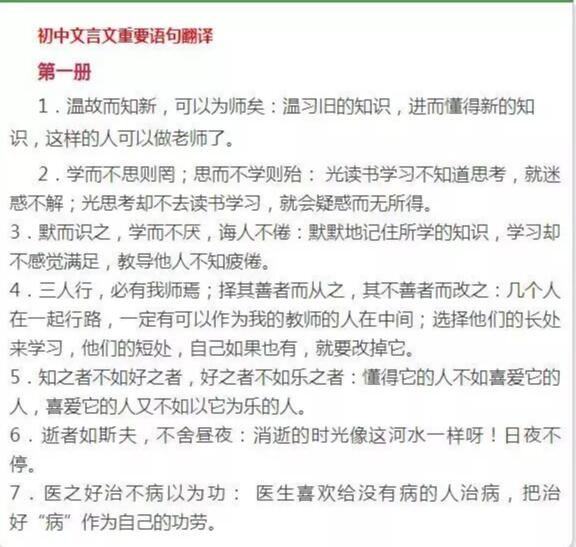 初中文言文重要语句翻译

第一册

1．温故而知新，可以为师矣：温习旧的知识，进而懂得新的知识，这样的人可以做老师了。

2．学而不思则罔；思而不学则殆： 光读书学习不知道思考，就迷惑不解；光思考却不去读书学习，就会疑惑而无所得。

3．默而识之，学而不厌，诲人不倦：默默地记住所学的知识，学习却不感觉满足，教导他人不知疲倦。

4．三人行，必有我师焉；择其善者而从之，其不善者而改之：几个人在一起行路，一定有可以作为我的教师的人在中间；选择他们的长处来学习，他们的短处，自己如果也有，就要改掉它。

5．知之者不如好之者，好之者不如乐之者：懂得它的人不如喜爱它的人，喜爱它的人又不如以它为乐的人。

6．逝者如斯夫，不舍昼夜：消逝的时光像这河水一样呀！日夜不停。

7．医之好治不病以为功： 医生喜欢给没有病的人治病，把治好“病”作为自己的功劳。